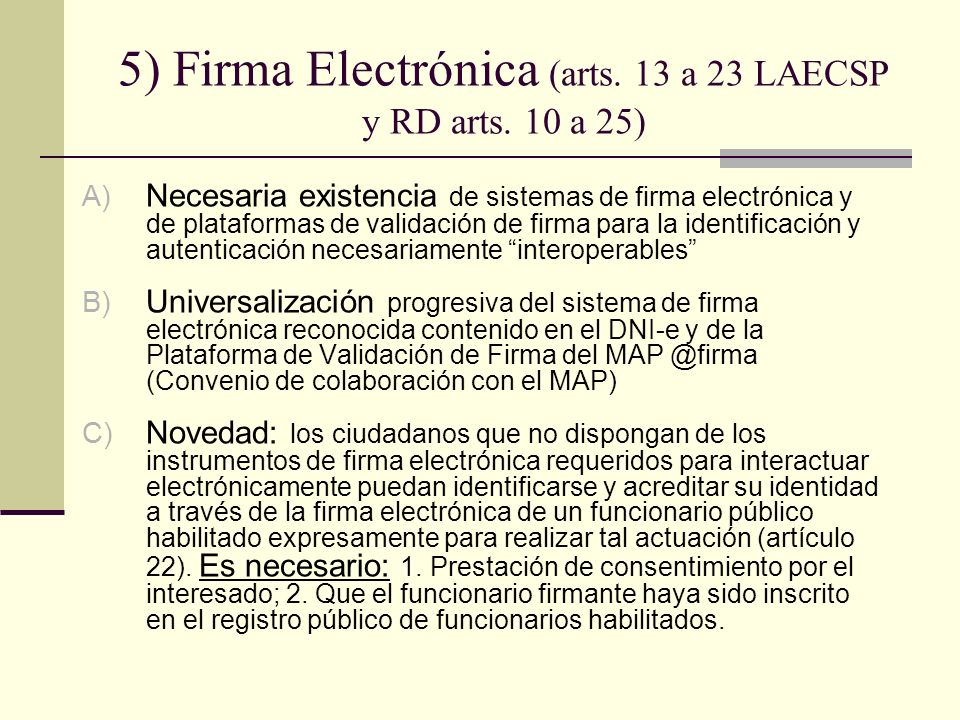 5) Firma Electrónica (arts. 13 a 23 LAECSP y RD arts. 10 a 25)

A) Necesaria existencia de sistemas de firma electrónica y de plataformas de validación de firma para la identificación y autenticación necesariamente “interoperables”

B) Universalización progresiva del sistema de firma electrónica reconocida contenido en el DNI-e y de la Plataforma de Validación de Firma del MAP @firma (Convenio de colaboración con el MAP)

C) Novedad: los ciudadanos que no dispongan de los instrumentos de firma electrónica requeridos para interactuar electrónicamente puedan identificarse y acreditar su identidad a través de la firma electrónica de un funcionario público habilitado expresamente para realizar tal actuación (artículo 22). Es necesario: 1. Prestación de consentimiento por el interesado; 2. Que el funcionario firmante haya sido inscrito en el registro público de funcionarios habilitados.